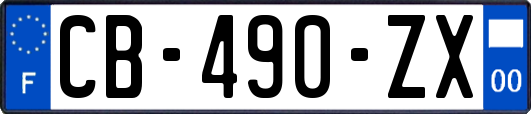 F
CB-490-ZX
00